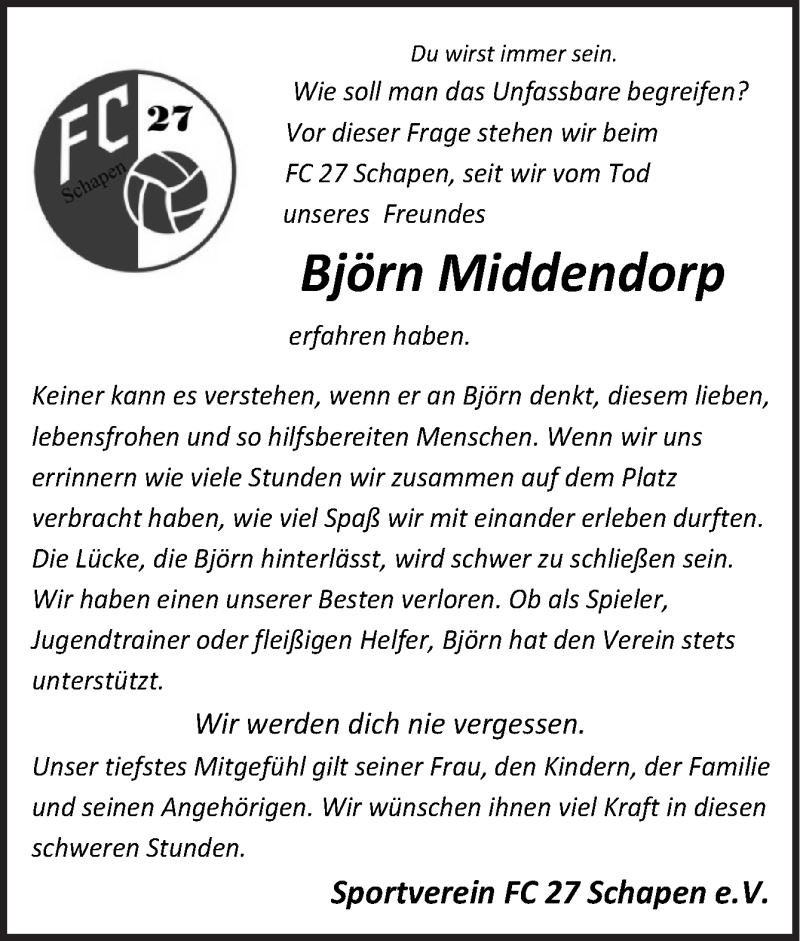 FC 27 Schapen

Du wirst immer sein.

Wie soll man das Unfassbare begreifen? Vor dieser Frage stehen wir beim FC 27 Schapen, seit wir vom Tod unseres Freundes

Björn Middendorp

erfahren haben.

Keiner kann es verstehen, wenn er an Björn denkt, diesem lieben, lebensfrohen und so hilfsbereiten Menschen. Wenn wir uns errinnern wie viele Stunden wir zusammen auf dem Platz verbracht haben, wie viel Spaß wir mit einander erleben durften. Die Lücke, die Björn hinterlässt, wird schwer zu schließen sein. Wir haben einen unserer Besten verloren. Ob als Spieler, Jugendtrainer oder fleißigen Helfer, Björn hat den Verein stets unterstützt.

Wir werden dich nie vergessen.

Unser tiefstes Mitgefühl gilt seiner Frau, den Kindern, der Familie und seinen Angehörigen. Wir wünschen ihnen viel Kraft in diesen schweren Stunden.

Sportverein FC 27 Schapen e.V.